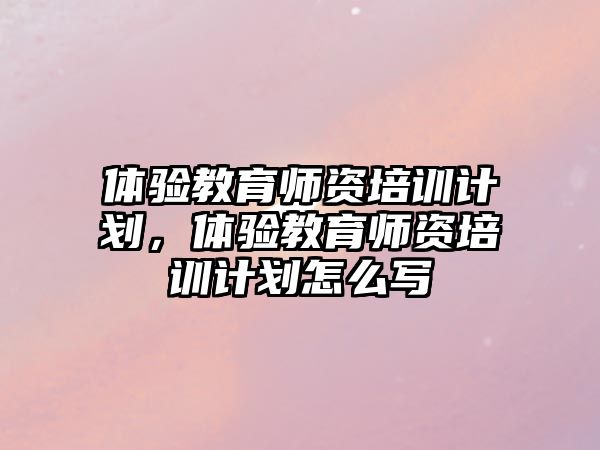 体验教育师资培训计划，体验教育师资培训计划怎么写